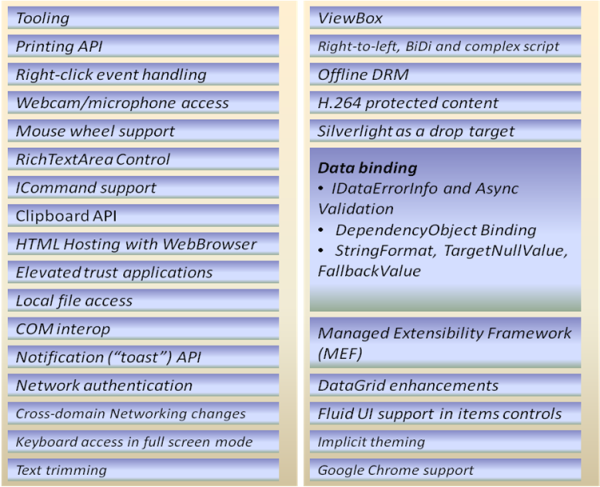 Tooling

Printing API

Right-click event handling

Webcam/microphone access

Mouse wheel support

RichTextArea Control

ICommand support

Clipboard API

HTML Hosting with WebBrowser

Elevated trust applications

Local file access

COM interop

Notification ("toast") API

Network authentication

Cross-domain Networking changes

Keyboard access in full screen mode

Text trimming

ViewBox

Right-to-left, BiDi and complex script

Offline DRM

H.264 protected content

Silverlight as a drop target

Data binding
• IDataErrorInfo and Async Validation
• DependencyObject Binding
• StringFormat, TargetNullValue, FallbackValue

Managed Extensibility Framework (MEF)

DataGrid enhancements

Fluid UI support in items controls

Implicit theming

Google Chrome support